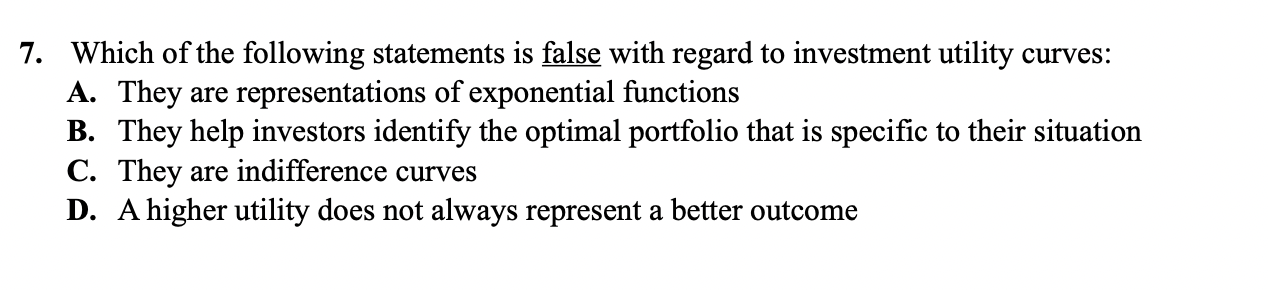 7. Which of the following statements is false with regard to investment utility curves:
A. They are representations of exponential functions
B. They help investors identify the optimal portfolio that is specific to their situation
C. They are indifference curves
D. A higher utility does not always represent a better outcome